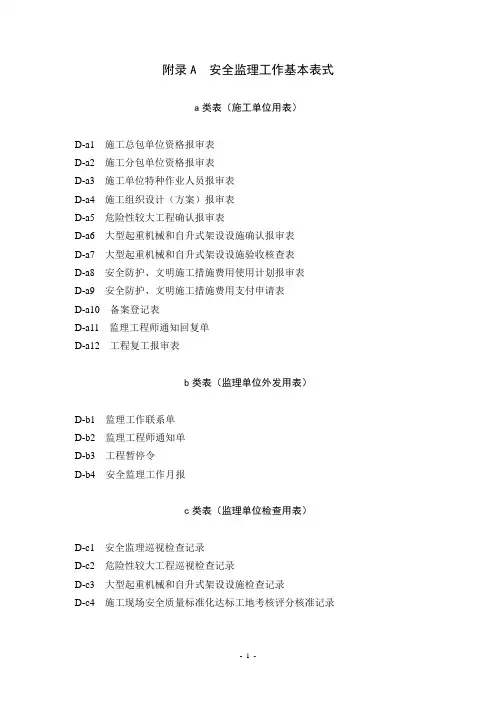 附录 A 安全监理工作基本表式

a 类表（施工单位用表）

D-a1 施工总包单位资格报审表
D-a2 施工分包单位资格报审表
D-a3 施工单位特种作业人员报审表
D-a4 施工组织设计（方案）报审表
D-a5 危险性较大工程确认报审表
D-a6 大型起重机械和自升式架设设施确认报审表
D-a7 大型起重机械和自升式架设设施验收核查表
D-a8 安全防护、文明施工措施费用使用计划报审表
D-a9 安全防护、文明施工措施费用支付申请表
D-a10 备案登记表
D-a11 监理工程师通知回复单
D-a12 工程复工报审表

b 类表（监理单位外发用表）

D-b1 监理工作联系单
D-b2 监理工程师通知单
D-b3 工程暂停令
D-b4 安全监理工作月报

c 类表（监理单位检查用表）

D-c1 安全监理巡视检查记录
D-c2 危险性较大工程巡视检查记录
D-c3 大型起重机械和自升式架设设施检查记录
D-c4 施工现场安全质量标准化达标工地考核评分核准记录

- 1 -